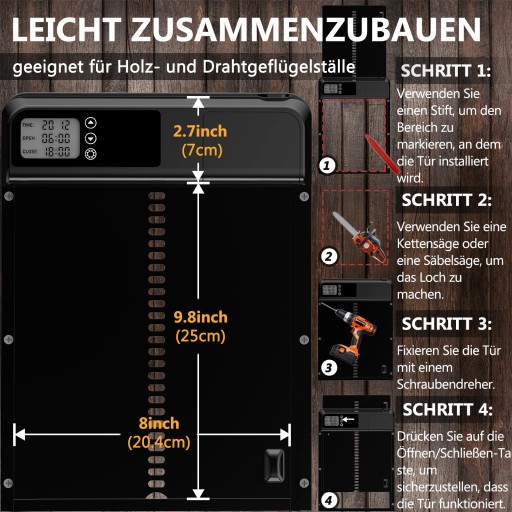 LEICHT ZUSAMMENZUBAUEN

geeignet für Holz- und Drahtgeflügelställe

TIME: 20 12
OPEN: 06:00
CLOSE: 18:00

2.7inch
(7cm)

9.8inch
(25cm)

8inch
(20.4cm)

1

2

3

4

SCHRITT 1:

Verwenden Sie einen Stift, um den Bereich zu markieren, an dem die Tür installiert wird.

SCHRITT 2:

Verwenden Sie eine Kettensäge oder eine Säbelsäge, um das Loch zu machen.

SCHRITT 3:

Fixieren Sie die Tür mit einem Schraubendreher.

SCHRITT 4:

Drücken Sie auf die Öffnen/Schließen-Taste, um sicherzustellen, dass die Tür funktioniert.